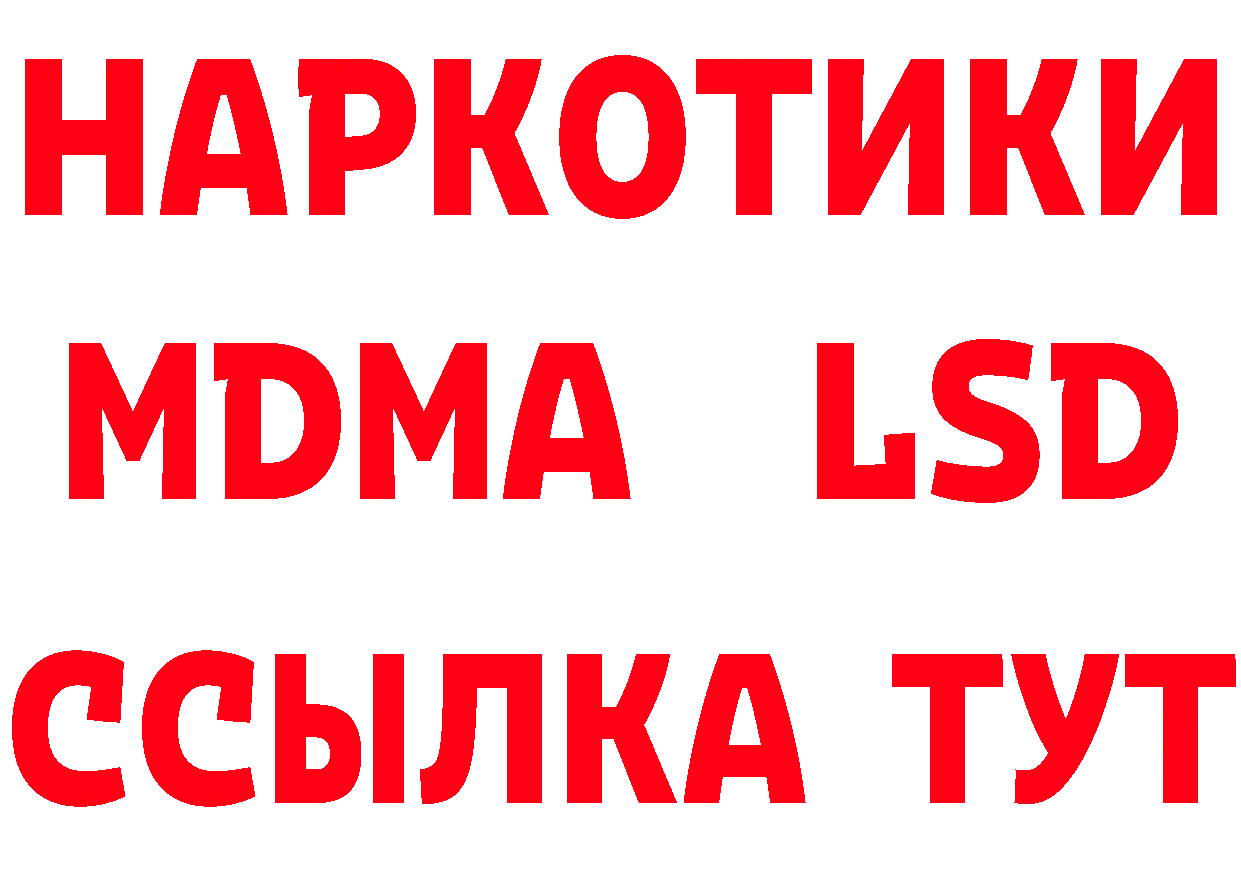 НАРКОТИКИ
MDMA LSD
ССЫЛКА ТУТ